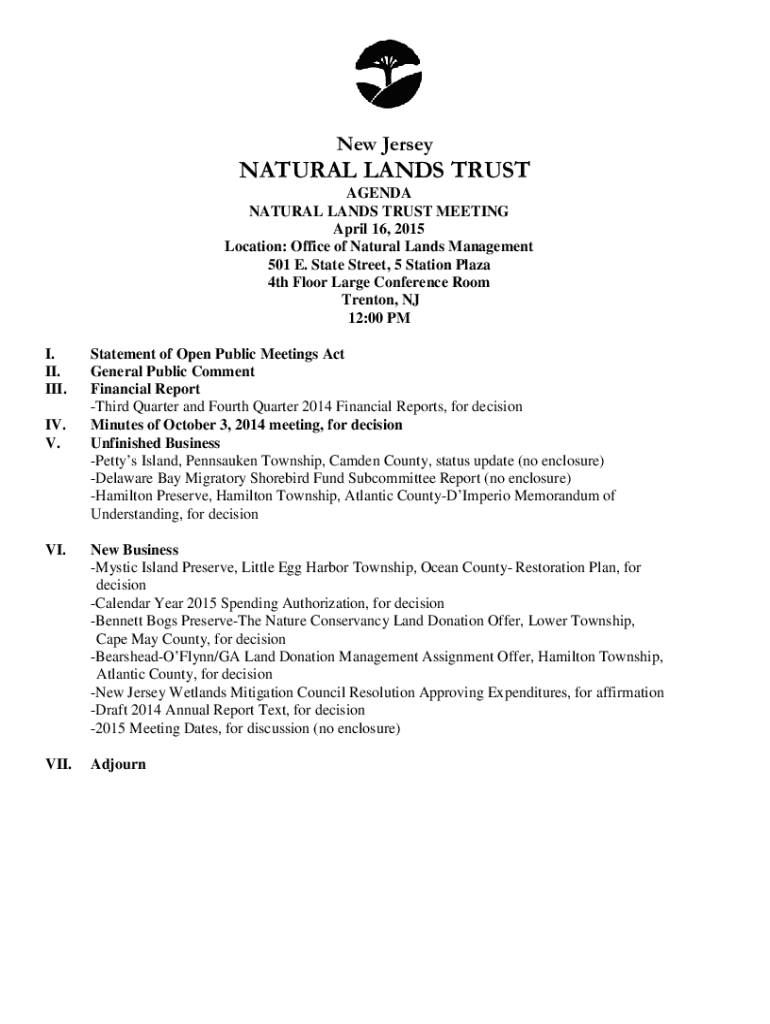 New Jersey
NATURAL LANDS TRUST

AGENDA
NATURAL LANDS TRUST MEETING
April 16, 2015
Location: Office of Natural Lands Management
501 E. State Street, 5 Station Plaza
4th Floor Large Conference Room
Trenton, NJ
12:00 PM

I. Statement of Open Public Meetings Act
II. General Public Comment
III. Financial Report
-Third Quarter and Fourth Quarter 2014 Financial Reports, for decision
IV. Minutes of October 3, 2014 meeting, for decision
V. Unfinished Business
-Petty's Island, Pennsauken Township, Camden County, status update (no enclosure)
-Delaware Bay Migratory Shorebird Fund Subcommittee Report (no enclosure)
-Hamilton Preserve, Hamilton Township, Atlantic County-D'Imperio Memorandum of Understanding, for decision

VI. New Business
-Mystic Island Preserve, Little Egg Harbor Township, Ocean County- Restoration Plan, for decision
-Calendar Year 2015 Spending Authorization, for decision
-Bennett Bogs Preserve-The Nature Conservancy Land Donation Offer, Lower Township, Cape May County, for decision
-Bearshead-O'Flynn/GA Land Donation Management Assignment Offer, Hamilton Township, Atlantic County, for decision
-New Jersey Wetlands Mitigation Council Resolution Approving Expenditures, for affirmation
-Draft 2014 Annual Report Text, for decision
-2015 Meeting Dates, for discussion (no enclosure)

VII. Adjourn